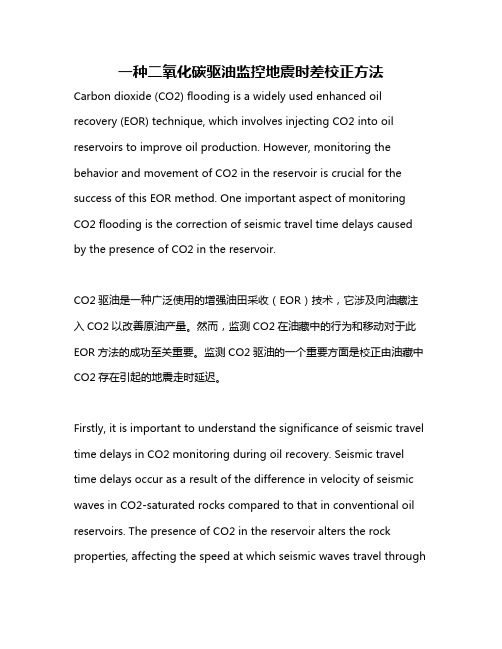 一种二氧化碳驱油监控地震时差校正方法

Carbon dioxide (CO2) flooding is a widely used enhanced oil recovery (EOR) technique, which involves injecting CO2 into oil reservoirs to improve oil production. However, monitoring the behavior and movement of CO2 in the reservoir is crucial for the success of this EOR method. One important aspect of monitoring CO2 flooding is the correction of seismic travel time delays caused by the presence of CO2 in the reservoir.

CO2 驱油是一种广泛使用的增强油田采收（EOR）技术，它涉及向油藏注入 CO2 以改善原油产量。然而，监测 CO2 在油藏中的行为和移动对于此 EOR 方法的成功至关重要。监测 CO2 驱油的一个重要方面是校正由油藏中 CO2 存在引起的地震走时延迟。

Firstly, it is important to understand the significance of seismic travel time delays in CO2 monitoring during oil recovery. Seismic travel time delays occur as a result of the difference in velocity of seismic waves in CO2-saturated rocks compared to that in conventional oil reservoirs. The presence of CO2 in the reservoir alters the rock properties, affecting the speed at which seismic waves travel through